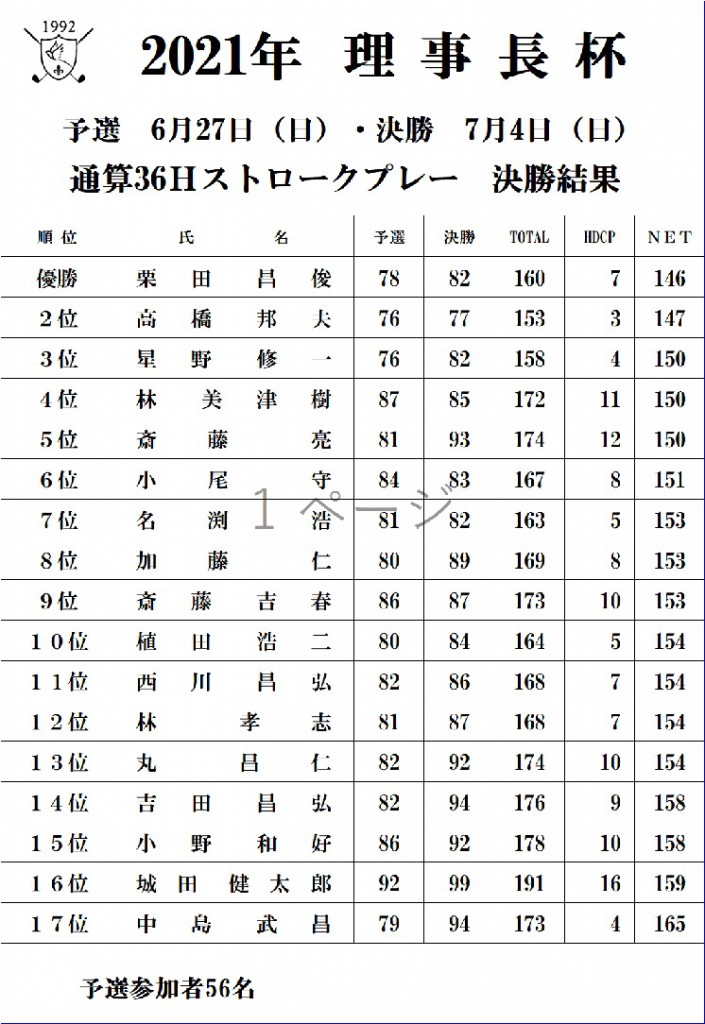 1992

2021年 理事長杯

予選 6月27日（日）・決勝 7月4日（日）

通算36Hストロークプレー 決勝結果

| 順位 | 氏名 | 予選 | 決勝 | TOTAL | HDCP | NET |
|---|---|---|---|---|---|---|
| 優勝 | 栗田昌俊 | 78 | 82 | 160 | 7 | 146 |
| 2位 | 高橋邦夫 | 76 | 77 | 153 | 3 | 147 |
| 3位 | 星野修一 | 76 | 82 | 158 | 4 | 150 |
| 4位 | 林美津樹 | 87 | 85 | 172 | 11 | 150 |
| 5位 | 斎藤亮 | 81 | 93 | 174 | 12 | 150 |
| 6位 | 小尾守 | 84 | 83 | 167 | 8 | 151 |
| 7位 | 名渕浩 | 81 | 82 | 163 | 5 | 153 |
| 8位 | 加藤仁 | 80 | 89 | 169 | 8 | 153 |
| 9位 | 斎藤吉春 | 86 | 87 | 173 | 10 | 153 |
| 10位 | 植田浩二 | 80 | 84 | 164 | 5 | 154 |
| 11位 | 西川昌弘 | 82 | 86 | 168 | 7 | 154 |
| 12位 | 林孝志 | 81 | 87 | 168 | 7 | 154 |
| 13位 | 丸昌仁 | 82 | 92 | 174 | 10 | 154 |
| 14位 | 吉田昌弘 | 82 | 94 | 176 | 9 | 158 |
| 15位 | 小野和好 | 86 | 92 | 178 | 10 | 158 |
| 16位 | 城田健太郎 | 92 | 99 | 191 | 16 | 159 |
| 17位 | 中島武昌 | 79 | 94 | 173 | 4 | 165 |

1ページ

予選参加者56名